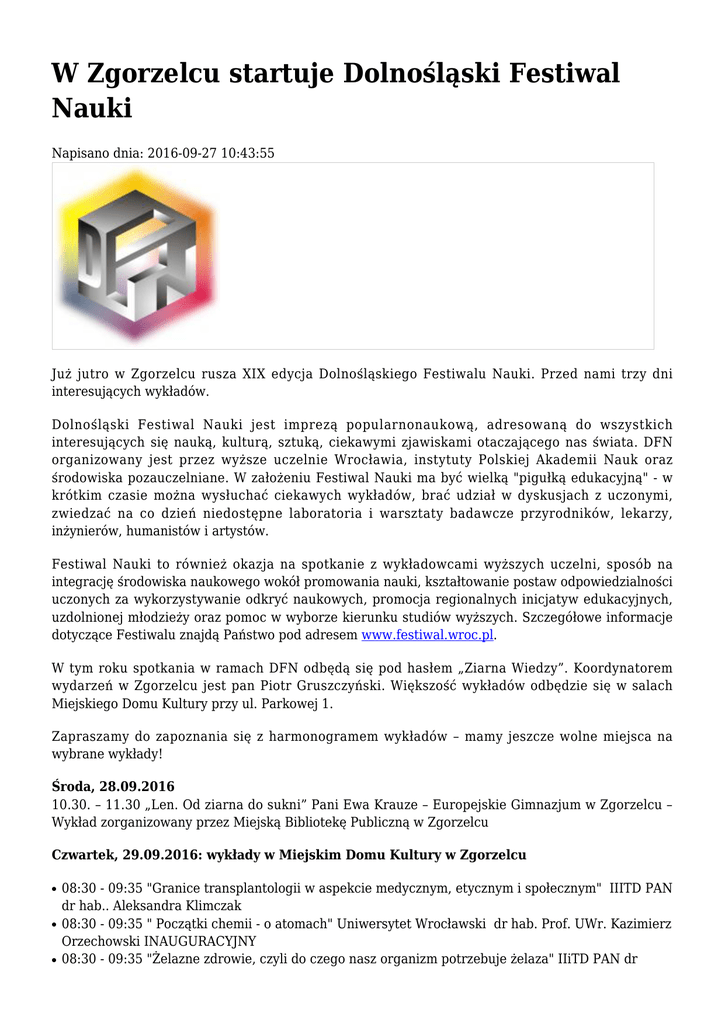 W Zgorzelcu startuje Dolnośląski Festiwal Nauki

Napisano dnia: 2016-09-27 10:43:55

Już jutro w Zgorzelcu rusza XIX edycja Dolnośląskiego Festiwalu Nauki. Przed nami trzy dni interesujących wykładów.

Dolnośląski Festiwal Nauki jest imprezą popularnonaukową, adresowaną do wszystkich interesujących się nauką, kulturą, sztuką, ciekawymi zjawiskami otaczającego nas świata. DFN organizowany jest przez wyższe uczelnie Wrocławia, instytuty Polskiej Akademii Nauk oraz środowiska pozauczelniane. W założeniu Festiwal Nauki ma być wielką "pigułką edukacyjną" - w krótkim czasie można wysłuchać ciekawych wykładów, brać udział w dyskusjach z uczonymi, zwiedzać na co dzień niedostępne laboratoria i warsztaty badawcze przyrodników, lekarzy, inżynierów, humanistów i artystów.

Festiwal Nauki to również okazja na spotkanie z wykładowcami wyższych uczelni, sposób na integrację środowiska naukowego wokół promowania nauki, kształtowanie postaw odpowiedzialności uczonych za wykorzystywanie odkryć naukowych, promocja regionalnych inicjatyw edukacyjnych, uzdolnionej młodzieży oraz pomoc w wyborze kierunku studiów wyższych. Szczegółowe informacje dotyczące Festiwalu znajdą Państwo pod adresem www.festiwal.wroc.pl.

W tym roku spotkania w ramach DFN odbędą się pod hasłem „Ziarna Wiedzy”. Koordynatorem wydarzeń w Zgorzelcu jest pan Piotr Gruszczyński. Większość wykładów odbędzie się w salach Miejskiego Domu Kultury przy ul. Parkowej 1.

Zapraszamy do zapoznania się z harmonogramem wykładów – mamy jeszcze wolne miejsca na wybrane wykłady!

Środa, 28.09.2016
10.30. – 11.30 „Len. Od ziarna do sukni” Pani Ewa Krauze – Europejskie Gimnazjum w Zgorzelcu – Wykład zorganizowany przez Miejską Bibliotekę Publiczną w Zgorzelcu

Czwartek, 29.09.2016: wykłady w Miejskim Domu Kultury w Zgorzelcu

• 08:30 - 09:35 "Granice transplantologii w aspekcie medycznym, etycznym i społecznym" IIITD PAN dr hab.. Aleksandra Klimczak
• 08:30 - 09:35 " Początki chemii - o atomach" Uniwersytet Wrocławski dr hab. Prof. UWr. Kazimierz Orzechowski INAUGURACYJNY
• 08:30 - 09:35 "Żelazne zdrowie, czyli do czego nasz organizm potrzebuje żelaza" IIiTD PAN dr